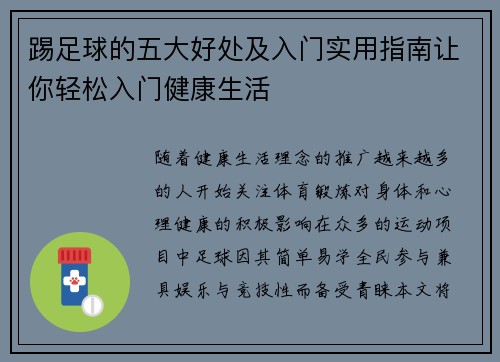 踢足球的五大好处及入门实用指南让你轻松入门健康生活

随着健康生活理念的推广越来越多的人开始关注体育锻炼对身体和心理健康的积极影响在众多的运动项目中足球因其简单易学全民参与兼具娱乐与竞技性而备受青睐本文将